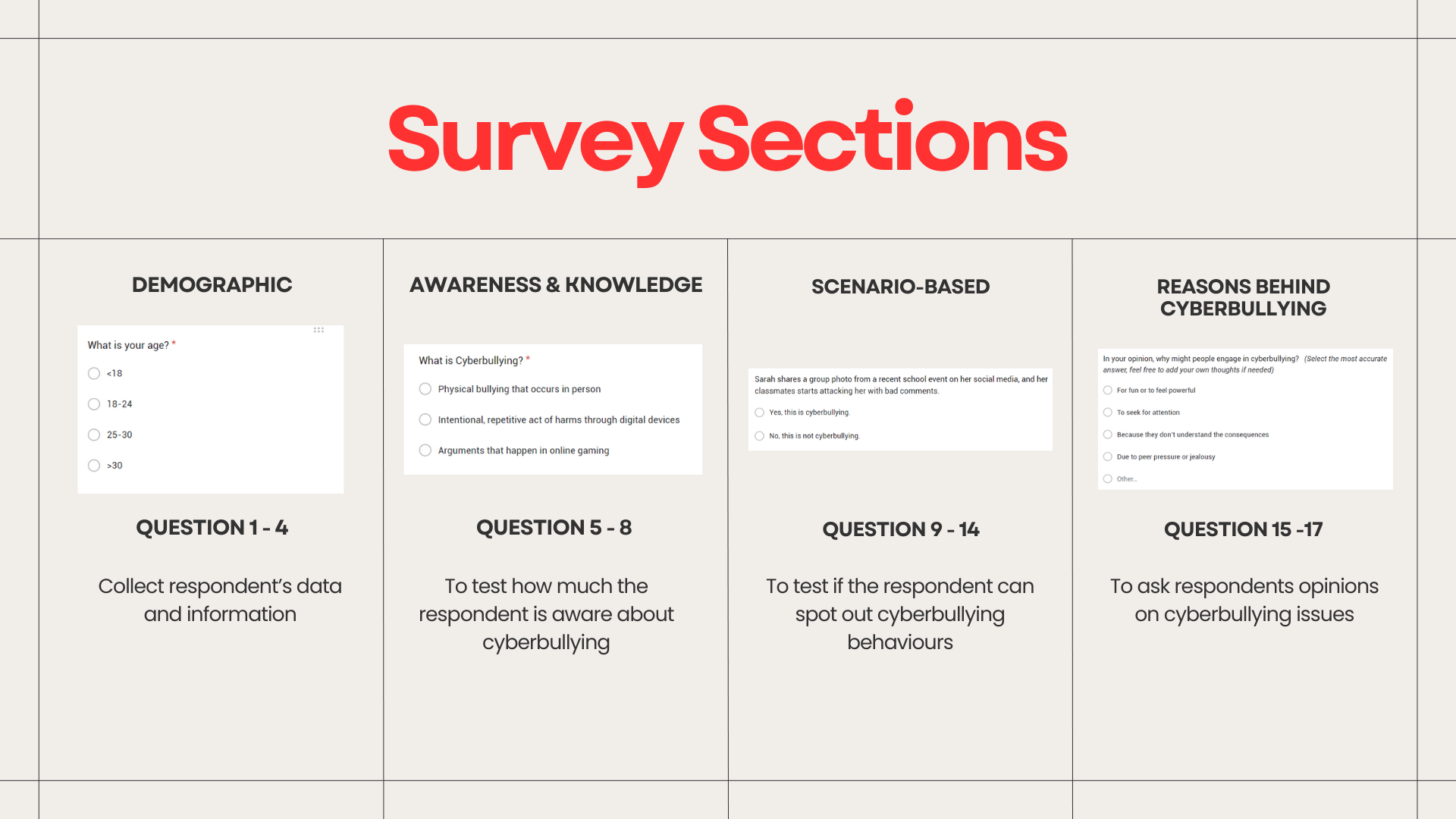 Survey Sections

DEMOGRAPHIC

What is your age? *

<18

18-24

25-30

>30

QUESTION 1 - 4

Collect respondent's data and information

AWARENESS & KNOWLEDGE

What is Cyberbullying? *

Physical bullying that occurs in person

Intentional, repetitive act of harms through digital devices

Arguments that happen in online gaming

QUESTION 5 - 8

To test how much the respondent is aware about cyberbullying

SCENARIO-BASED

Sarah shares a group photo from a recent school event on her social media, and her classmates starts attacking her with bad comments.

Yes, this is cyberbullying.

No, this is not cyberbullying.

QUESTION 9 - 14

To test if the respondent can spot out cyberbullying behaviours

REASONS BEHIND CYBERBULLYING

In your opinion, why might people engage in cyberbullying? (Select the most accurate answer, feel free to add your own thoughts if needed)

For fun or to feel powerful

To seek for attention

Because they don't understand the consequences

Due to peer pressure or jealousy

Other...

QUESTION 15 -17

To ask respondents opinions on cyberbullying issues